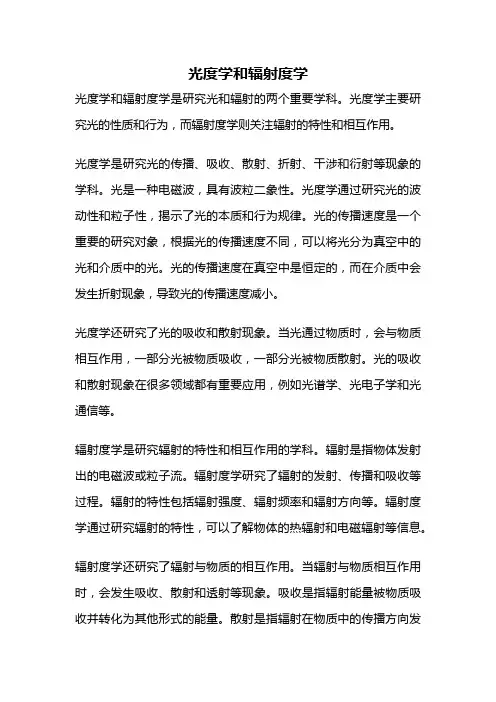 光度学和辐射度学

光度学和辐射度学是研究光和辐射的两个重要学科。光度学主要研究光的性质和行为，而辐射度学则关注辐射的特性和相互作用。

光度学是研究光的传播、吸收、散射、折射、干涉和衍射等现象的学科。光是一种电磁波，具有波粒二象性。光度学通过研究光的波动性和粒子性，揭示了光的本质和行为规律。光的传播速度是一个重要的研究对象，根据光的传播速度不同，可以将光分为真空中的光和介质中的光。光的传播速度在真空中是恒定的，而在介质中会发生折射现象，导致光的传播速度减小。

光度学还研究了光的吸收和散射现象。当光通过物质时，会与物质相互作用，一部分光被物质吸收，一部分光被物质散射。光的吸收和散射现象在很多领域都有重要应用，例如光谱学、光电子学和光通信等。

辐射度学是研究辐射的特性和相互作用的学科。辐射是指物体发射出的电磁波或粒子流。辐射度学研究了辐射的发射、传播和吸收等过程。辐射的特性包括辐射强度、辐射频率和辐射方向等。辐射度学通过研究辐射的特性，可以了解物体的热辐射和电磁辐射等信息。

辐射度学还研究了辐射与物质的相互作用。当辐射与物质相互作用时，会发生吸收、散射和透射等现象。吸收是指辐射能量被物质吸收并转化为其他形式的能量。散射是指辐射在物质中的传播方向发